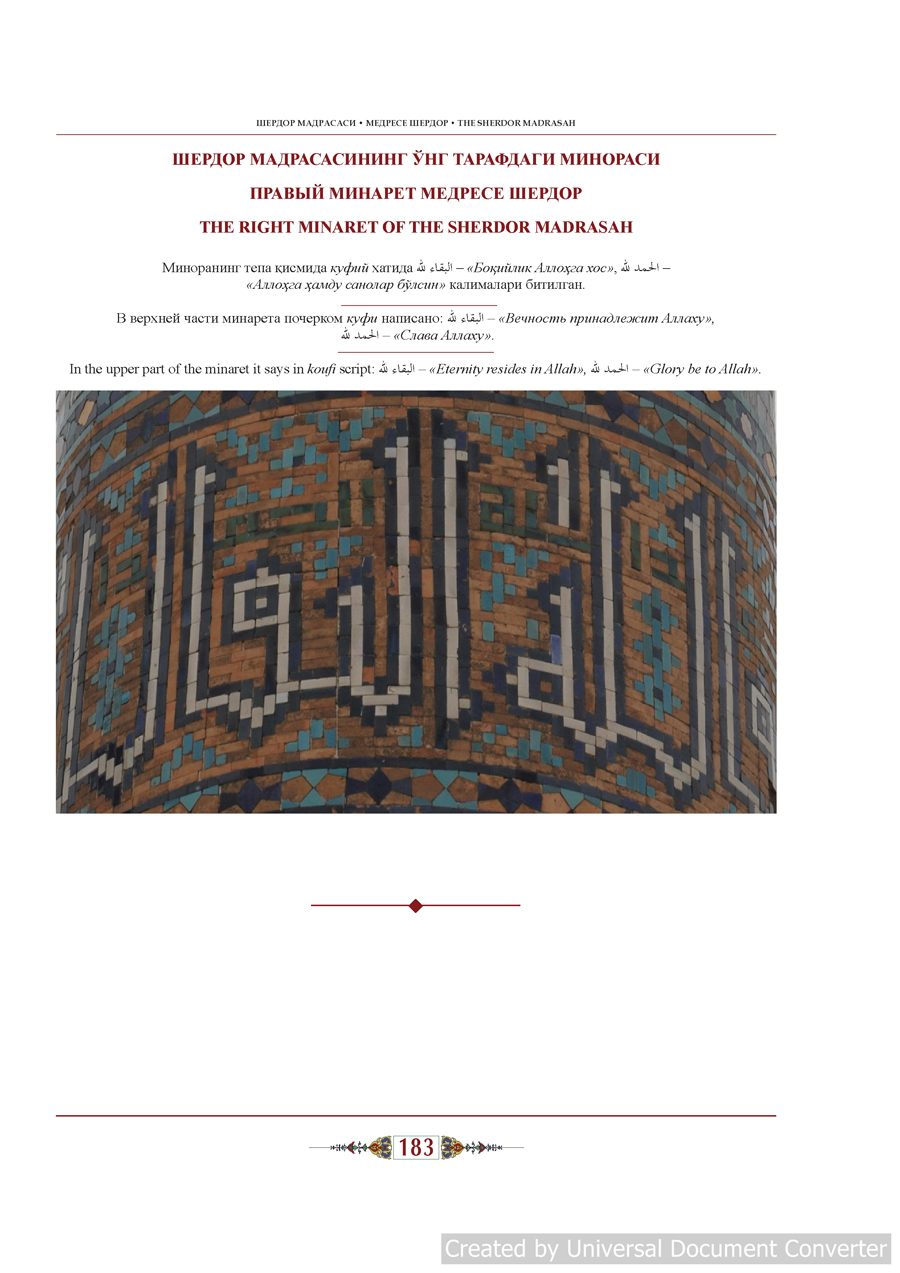 ШЕРДОР МАДРАСАСИ • МЕДРЕСЕ ШЕРДОР • THE SHERDOR MADRASAH

ШЕРДОР МАДРАСАСИНИНГ ЎНГ ТАРАФДАГИ МИНОРАСИ

ПРАВЫЙ МИНАРЕТ МЕДРЕСЕ ШЕРДОР

THE RIGHT MINARET OF THE SHERDOR MADRASAH

Миноранинг тепа қисмида куфий хатида البقاء لله – «Боқийлик Аллоҳга хос», الحمد لله – «Аллоҳга ҳамду санолар бўлсин» калималари битилган.

В верхней части минарета почерком куфи написано: البقاء لله – «Вечность принадлежит Аллаху», الحمد لله – «Слава Аллаху».

In the upper part of the minaret it says in koufi script: البقاء لله – «Eternity resides in Allah», الحمد لله – «Glory be to Allah».

183

Created by Universal Document Converter